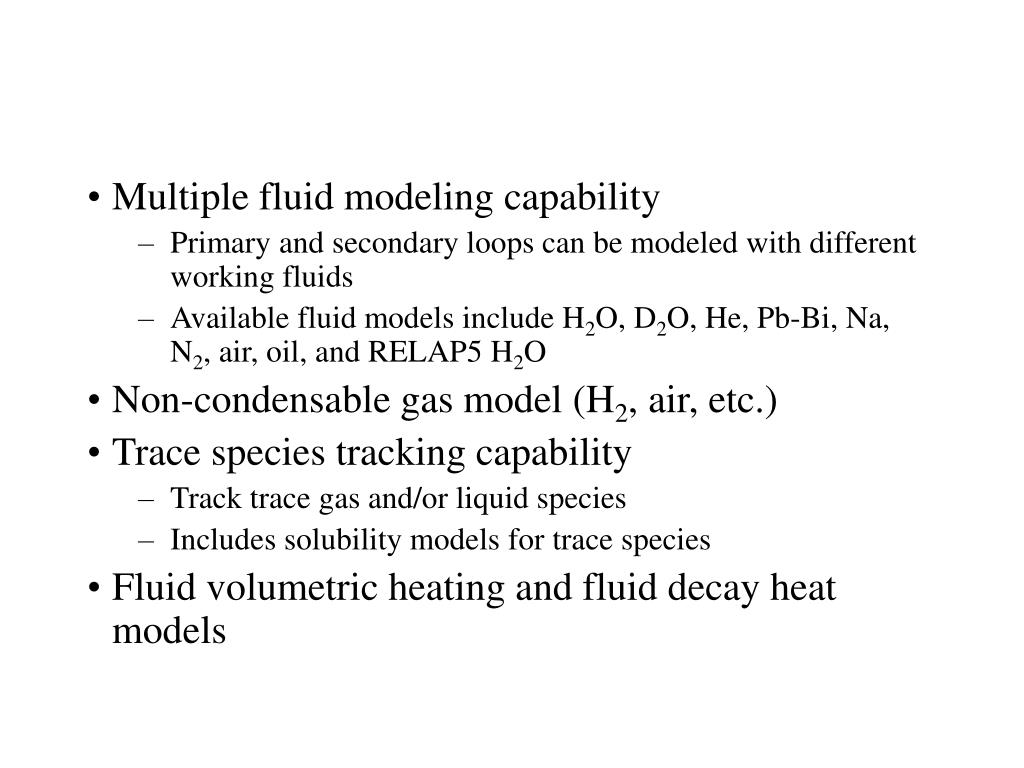 • Multiple fluid modeling capability
– Primary and secondary loops can be modeled with different working fluids
– Available fluid models include $H_2O$, $D_2O$, He, Pb-Bi, Na, $N_2$, air, oil, and RELAP5 $H_2O$
• Non-condensable gas model ($H_2$, air, etc.)
• Trace species tracking capability
– Track trace gas and/or liquid species
– Includes solubility models for trace species
• Fluid volumetric heating and fluid decay heat models